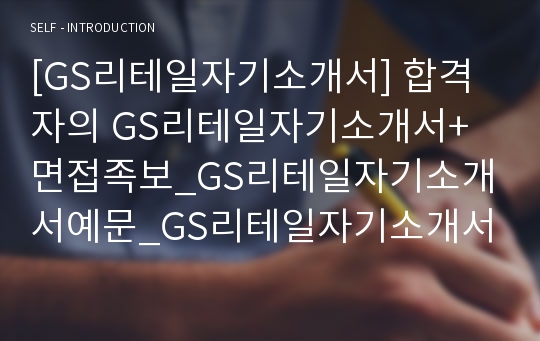 SELF - INTRODUCTION

[GS리테일자기소개서] 합격자의 GS리테일자기소개서+면접족보_GS리테일자기소개서예문_GS리테일자기소개서